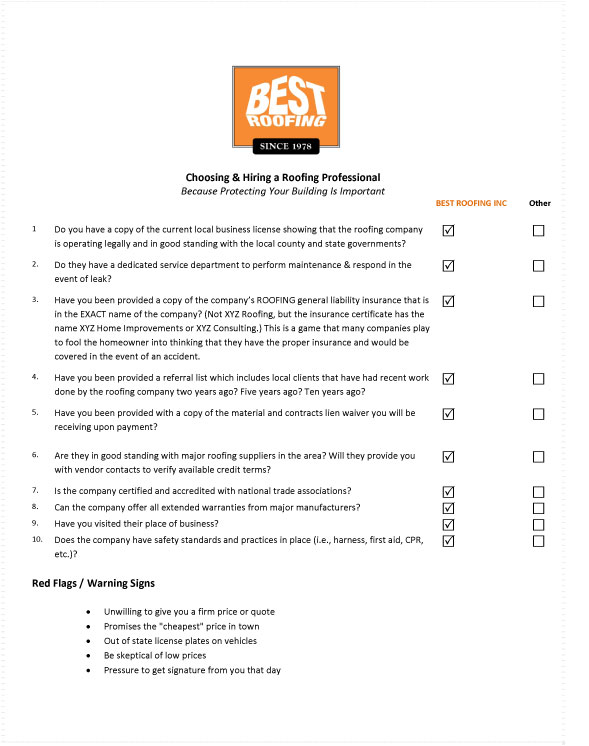 BEST ROOFING
SINCE 1978

Choosing & Hiring a Roofing Professional
Because Protecting Your Building Is Important

| | | BEST ROOFING INC | Other |
|---|---|---|---|
| 1 | Do you have a copy of the current local business license showing that the roofing company is operating legally and in good standing with the local county and state governments? | ☑ | ☐ |
| 2. | Do they have a dedicated service department to perform maintenance & respond in the event of leak? | ☑ | ☐ |
| 3. | Have you been provided a copy of the company's ROOFING general liability insurance that is in the EXACT name of the company? (Not XYZ Roofing, but the insurance certificate has the name XYZ Home Improvements or XYZ Consulting.) This is a game that many companies play to fool the homeowner into thinking that they have the proper insurance and would be covered in the event of an accident. | ☑ | ☐ |
| 4. | Have you been provided a referral list which includes local clients that have had recent work done by the roofing company two years ago? Five years ago? Ten years ago? | ☑ | ☐ |
| 5. | Have you been provided with a copy of the material and contracts lien waiver you will be receiving upon payment? | ☑ | ☐ |
| 6. | Are they in good standing with major roofing suppliers in the area? Will they provide you with vendor contacts to verify available credit terms? | ☑ | ☐ |
| 7. | Is the company certified and accredited with national trade associations? | ☑ | ☐ |
| 8. | Can the company offer all extended warranties from major manufacturers? | ☑ | ☐ |
| 9. | Have you visited their place of business? | ☑ | ☐ |
| 10. | Does the company have safety standards and practices in place (i.e., harness, first aid, CPR, etc.)? | ☑ | ☐ |

Red Flags / Warning Signs

• Unwilling to give you a firm price or quote
• Promises the "cheapest" price in town
• Out of state license plates on vehicles
• Be skeptical of low prices
• Pressure to get signature from you that day